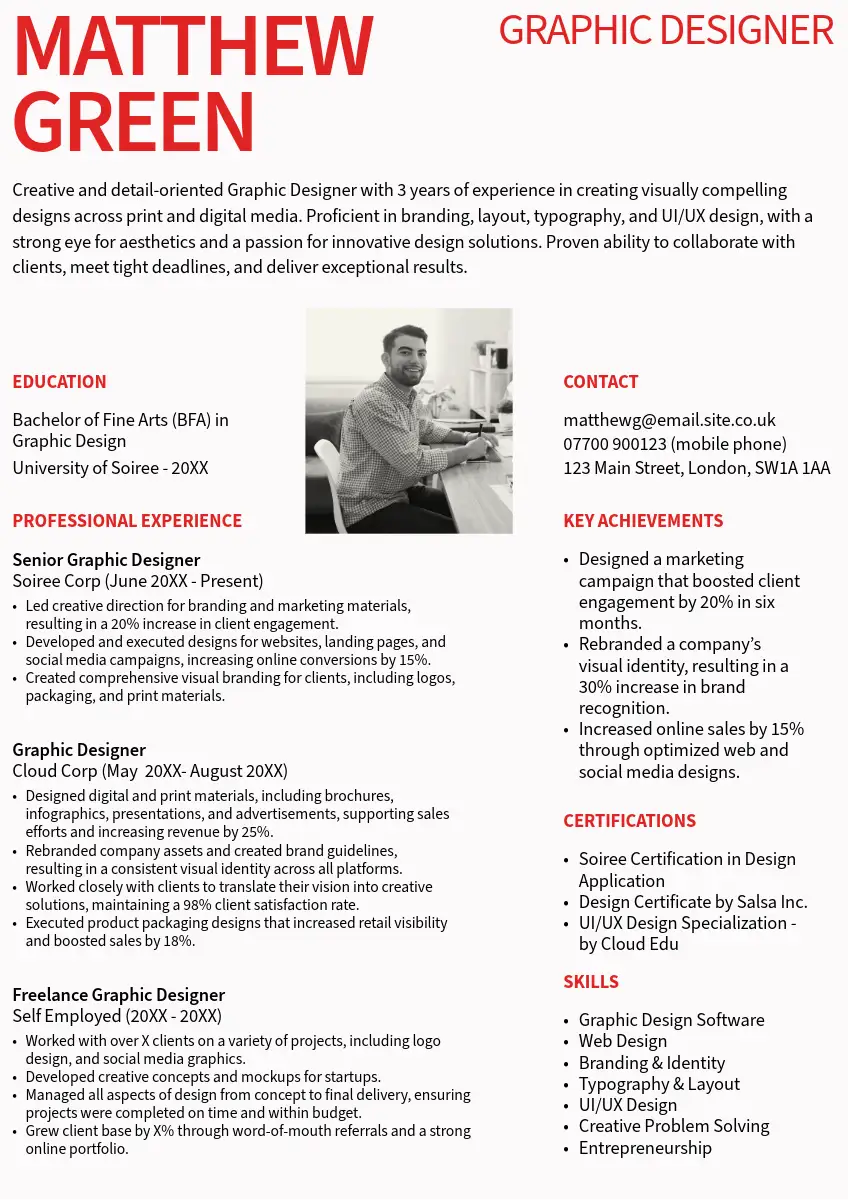 MATTHEW GREEN

GRAPHIC DESIGNER

Creative and detail-oriented Graphic Designer with 3 years of experience in creating visually compelling designs across print and digital media. Proficient in branding, layout, typography, and UI/UX design, with a strong eye for aesthetics and a passion for innovative design solutions. Proven ability to collaborate with clients, meet tight deadlines, and deliver exceptional results.

EDUCATION

Bachelor of Fine Arts (BFA) in Graphic Design
University of Soiree - 20XX

PROFESSIONAL EXPERIENCE

Senior Graphic Designer
Soiree Corp (June 20XX - Present)
• Led creative direction for branding and marketing materials, resulting in a 20% increase in client engagement.
• Developed and executed designs for websites, landing pages, and social media campaigns, increasing online conversions by 15%.
• Created comprehensive visual branding for clients, including logos, packaging, and print materials.

Graphic Designer
Cloud Corp (May 20XX- August 20XX)
• Designed digital and print materials, including brochures, infographics, presentations, and advertisements, supporting sales efforts and increasing revenue by 25%.
• Rebranded company assets and created brand guidelines, resulting in a consistent visual identity across all platforms.
• Worked closely with clients to translate their vision into creative solutions, maintaining a 98% client satisfaction rate.
• Executed product packaging designs that increased retail visibility and boosted sales by 18%.

Freelance Graphic Designer
Self Employed (20XX - 20XX)
• Worked with over X clients on a variety of projects, including logo design, and social media graphics.
• Developed creative concepts and mockups for startups.
• Managed all aspects of design from concept to final delivery, ensuring projects were completed on time and within budget.
• Grew client base by X% through word-of-mouth referrals and a strong online portfolio.

CONTACT

matthewg@email.site.co.uk
07700 900123 (mobile phone)
123 Main Street, London, SW1A 1AA

KEY ACHIEVEMENTS

• Designed a marketing campaign that boosted client engagement by 20% in six months.
• Rebranded a company's visual identity, resulting in a 30% increase in brand recognition.
• Increased online sales by 15% through optimized web and social media designs.

CERTIFICATIONS

• Soiree Certification in Design Application
• Design Certificate by Salsa Inc.
• UI/UX Design Specialization - by Cloud Edu

SKILLS

• Graphic Design Software
• Web Design
• Branding & Identity
• Typography & Layout
• UI/UX Design
• Creative Problem Solving
• Entrepreneurship